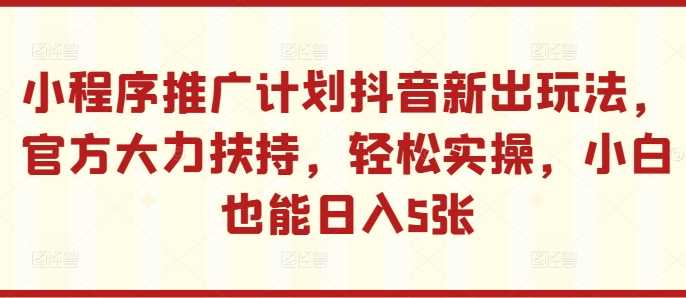 小程序推广计划抖音新出玩法，官方大力扶持，轻松实操，小白也能日入5张